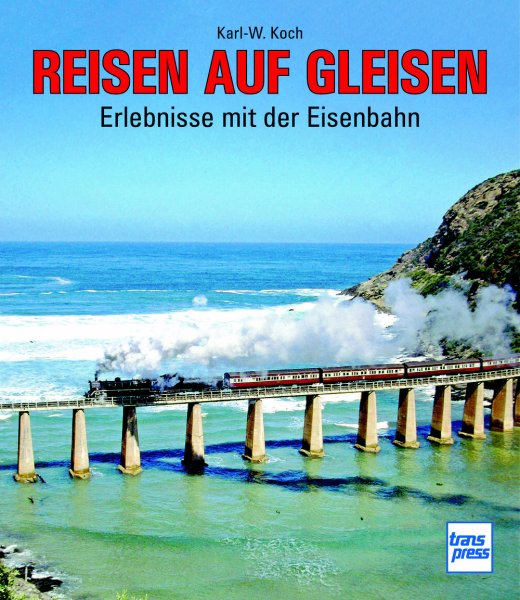 Karl-W. Koch

REISEN AUF GLEISEN

Erlebnisse mit der Eisenbahn

trans
press